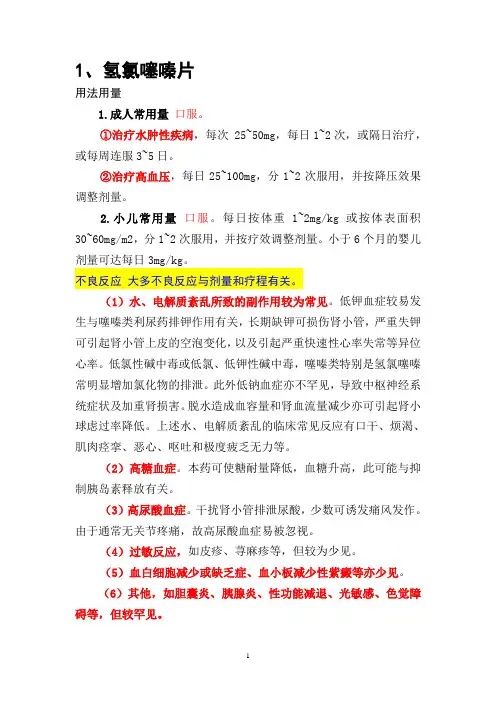 1、氢氯噻嗪片

用法用量

1.成人常用量 口服。

①治疗水肿性疾病，每次 25~50mg，每日 1~2 次，或隔日治疗，或每周连服 3~5 日。

②治疗高血压，每日 25~100mg，分 1~2 次服用，并按降压效果调整剂量。

2.小儿常用量 口服。每日按体重 1~2mg/kg 或按体表面积 30~60mg/m2，分 1~2 次服用，并按疗效调整剂量。小于 6 个月的婴儿剂量可达每日 3mg/kg。

不良反应 大多不良反应与剂量和疗程有关。

（1）水、电解质紊乱所致的副作用较为常见。低钾血症较易发生与噻嗪类利尿药排钾作用有关，长期缺钾可损伤肾小管，严重失钾可引起肾小管上皮的空泡变化，以及引起严重快速性心率失常等异位心率。低氯性碱中毒或低氯、低钾性碱中毒，噻嗪类特别是氢氯噻嗪常明显增加氯化物的排泄。此外低钠血症亦不罕见，导致中枢神经系统症状及加重肾损害。脱水造成血容量和肾血流量减少亦可引起肾小球虑过率降低。上述水、电解质紊乱的临床常见反应有口干、烦渴、肌肉痉挛、恶心、呕吐和极度疲乏无力等。

（2）高糖血症。本药可使糖耐量降低，血糖升高，此可能与抑制胰岛素释放有关。

（3）高尿酸血症。干扰肾小管排泄尿酸，少数可诱发痛风发作。由于通常无关节疼痛，故高尿酸血症易被忽视。

（4）过敏反应，如皮疹、荨麻疹等，但较为少见。

（5）血白细胞减少或缺乏症、血小板减少性紫癜等亦少见。

（6）其他，如胆囊炎、胰腺炎、性功能减退、光敏感、色觉障碍等，但较罕见。

1